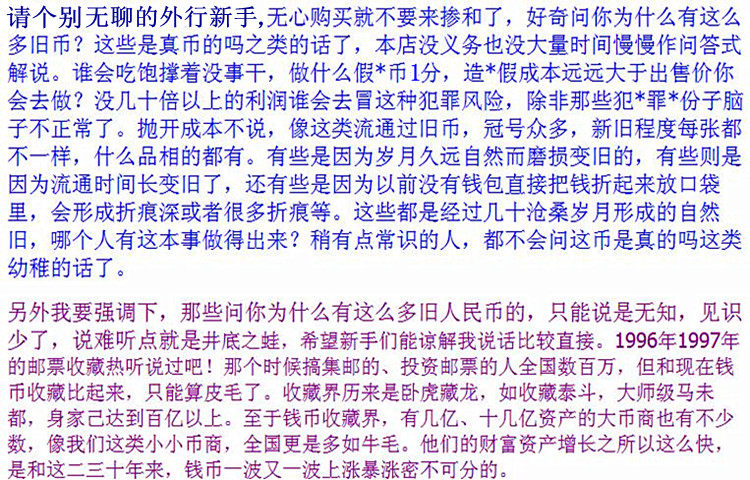 请个别无聊的外行新手,无心购买就不要来掺和了，好奇问你为什么有这么多旧币？这些是真币的吗之类的话了，本店没义务也没大量时间慢慢作问答式解说。谁会吃饱撑着没事干，做什么假*币1分，造*假成本远远大于出售价你会去做？没几十倍以上的利润谁会去冒这种犯罪风险，除非那些犯*罪*份子脑子不正常了。抛开成本不说，像这类流通过旧币，冠号众多，新旧程度每张都不一样，什么品相的都有。有些是因为岁月久远自然而磨损变旧的，有些则是因为流通时间长变旧了，还有些是因为以前没有钱包直接把钱折起来放口袋里，会形成折痕深或者很多折痕等。这些都是经过几十沧桑岁月形成的自然旧，哪个人有这本事做得出来？稍有点常识的人，都不会问这币是真的吗这类幼稚的话了。

另外我要强调下，那些问你为什么有这么多旧人民币的，只能说是无知，见识少了，说难听点就是井底之蛙，希望新手们能谅解我说话比较直接。1996年1997年的邮票收藏热听说过吧！那个时候搞集邮的、投资邮票的人全国数百万，但和现在钱币收藏比起来，只能算皮毛了。收藏界历来是卧虎藏龙，如收藏泰斗，大师级马未都，身家己达到百亿以上。至于钱币收藏界，有几亿、十几亿资产的大币商也有不少数，像我们这类小小币商，全国更是多如牛毛。他们的财富资产增长之所以这么快，是和这二三十年来，钱币一波又一波上涨暴涨密不可分的。